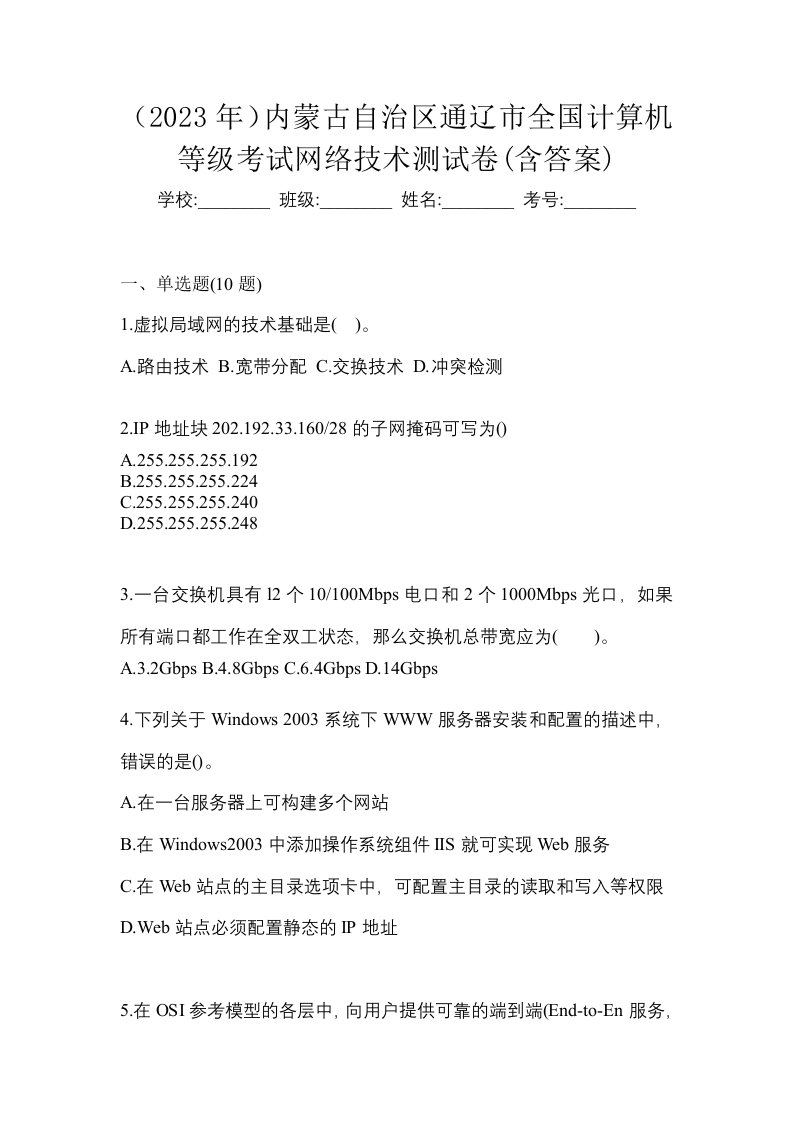 （2023 年）内蒙古自治区通辽市全国计算机等级考试网络技术测试卷(含答案)

学校:________ 班级:________ 姓名:________ 考号:________

一、单选题(10 题)

1.虚拟局域网的技术基础是( )。

A.路由技术 B.宽带分配 C.交换技术 D.冲突检测

2.IP 地址块 202.192.33.160/28 的子网掩码可写为()

A.255.255.255.192
B.255.255.255.224
C.255.255.255.240
D.255.255.255.248

3.一台交换机具有 l2 个 10/100Mbps 电口和 2 个 1000Mbps 光口，如果所有端口都工作在全双工状态，那么交换机总带宽应为( )。

A.3.2Gbps B.4.8Gbps C.6.4Gbps D.14Gbps

4.下列关于 Windows 2003 系统下 WWW 服务器安装和配置的描述中，错误的是()。

A.在一台服务器上可构建多个网站

B.在 Windows2003 中添加操作系统组件 IIS 就可实现 Web 服务

C.在 Web 站点的主目录选项卡中，可配置主目录的读取和写入等权限

D.Web 站点必须配置静态的 IP 地址

5.在 OSI 参考模型的各层中，向用户提供可靠的端到端(End-to-En 服务，